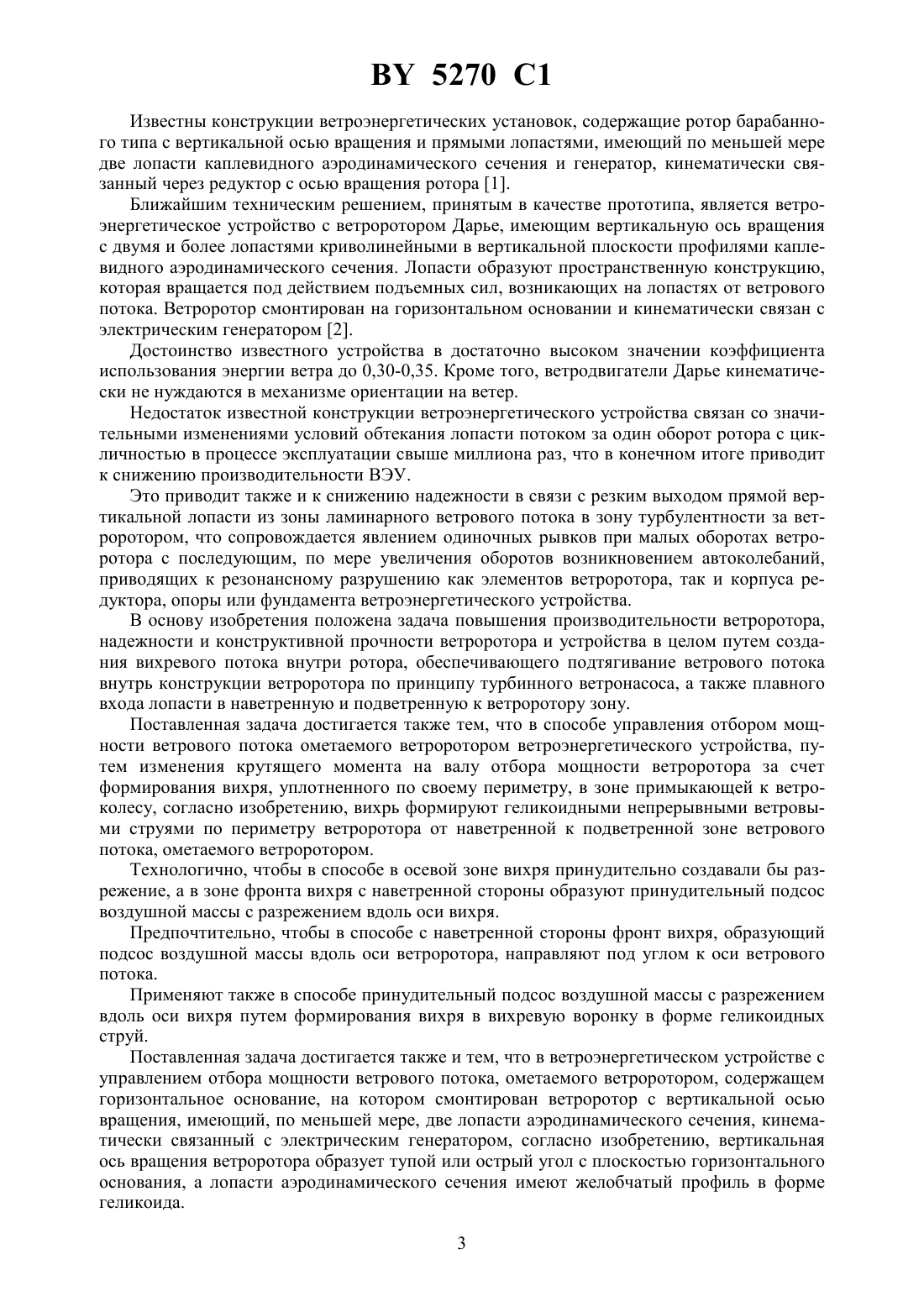 BY 5270 C1

Известны конструкции ветроэнергетических установок, содержащие ротор барабанного типа с вертикальной осью вращения и прямыми лопастями, имеющий по меньшей мере две лопасти каплевидного аэродинамического сечения и генератор, кинематически связанный через редуктор с осью вращения ротора [1].

Ближайшим техническим решением, принятым в качестве прототипа, является ветроэнергетическое устройство с ветроротором Дарье, имеющим вертикальную ось вращения с двумя и более лопастями криволинейными в вертикальной плоскости профилями каплевидного аэродинамического сечения. Лопасти образуют пространственную конструкцию, которая вращается под действием подъемных сил, возникающих на лопастях от ветрового потока. Ветроротор смонтирован на горизонтальном основании и кинематически связан с электрическим генератором [2].

Достоинство известного устройства в достаточно высоком значении коэффициента использования энергии ветра до 0,30-0,35. Кроме того, ветродвигатели Дарье кинематически не нуждаются в механизме ориентации на ветер.

Недостаток известной конструкции ветроэнергетического устройства связан со значительными изменениями условий обтекания лопасти потоком за один оборот ротора с цикличностью в процессе эксплуатации свыше миллиона раз, что в конечном итоге приводит к снижению производительности ВЭУ.

Это приводит также и к снижению надежности в связи с резким выходом прямой вертикальной лопасти из зоны ламинарного ветрового потока в зону турбулентности за ветроротором, что сопровождается явлением одиночных рывков при малых оборотах ветроротора с последующим, по мере увеличения оборотов возникновением автоколебаний, приводящих к резонансному разрушению как элементов ветроротора, так и корпуса редуктора, опоры или фундамента ветроэнергетического устройства.

В основу изобретения положена задача повышения производительности ветроротора, надежности и конструктивной прочности ветроротора и устройства в целом путем создания вихревого потока внутри ротора, обеспечивающего подтягивание ветрового потока внутрь конструкции ветроротора по принципу турбинного ветронасоса, а также плавного входа лопасти в наветренную и подветренную к ветроротору зону.

Поставленная задача достигается также тем, что в способе управления отбором мощности ветрового потока ометаемого ветроротором ветроэнергетического устройства, путем изменения крутящего момента на валу отбора мощности ветроротора за счет формирования вихря, уплотненного по своему периметру, в зоне примыкающей к ветроколесу, согласно изобретению, вихрь формируют геликоидными непрерывными ветровыми струями по периметру ветроротора от наветренной к подветренной зоне ветрового потока, ометаемого ветроротором.

Технологично, чтобы в способе в осевой зоне вихря принудительно создавали бы разрежение, а в зоне фронта вихря с наветренной стороны образуют принудительный подсос воздушной массы с разрежением вдоль оси вихря.

Предпочтительно, чтобы в способе с наветренной стороны фронт вихря, образующий подсос воздушной массы вдоль оси ветроротора, направляют под углом к оси ветрового потока.

Применяют также в способе принудительный подсос воздушной массы с разрежением вдоль оси вихря путем формирования вихря в вихревую воронку в форме геликоидных струй.

Поставленная задача достигается также и тем, что в ветроэнергетическом устройстве с управлением отбора мощности ветрового потока, ометаемого ветроротором, содержащем горизонтальное основание, на котором смонтирован ветроротор с вертикальной осью вращения, имеющий, по меньшей мере, две лопасти аэродинамического сечения, кинематически связанный с электрическим генератором, согласно изобретению, вертикальная ось вращения ветроротора образует тупой или острый угол с плоскостью горизонтального основания, а лопасти аэродинамического сечения имеют желобчатый профиль в форме геликоида.

3